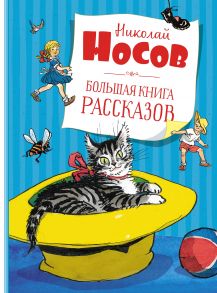 Николай
НОСОВ

БОЛЬШАЯ КНИГА
РАССКАЗОВ